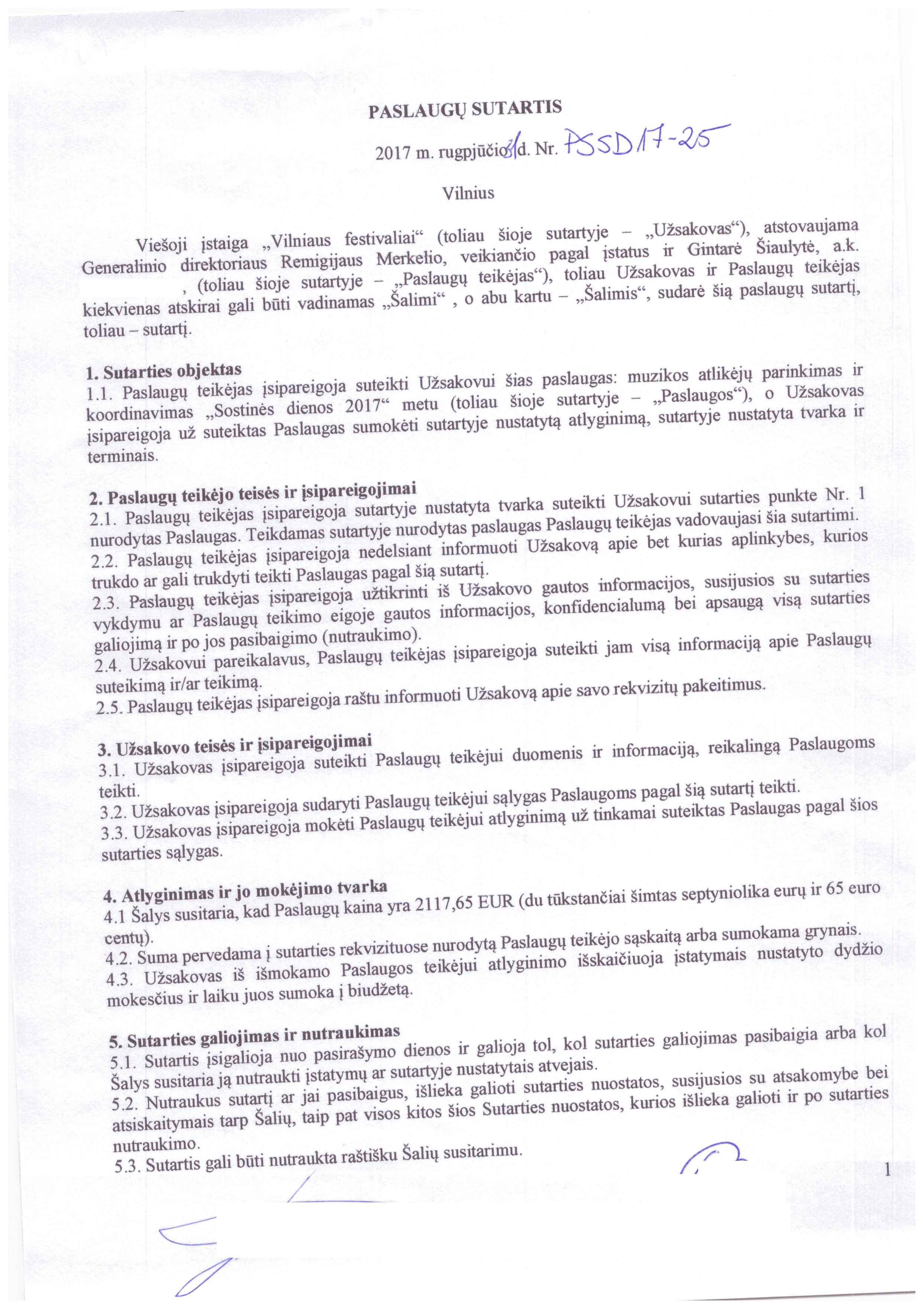 PASLAUGŲ SUTARTIS

2017 m. rugpjūčio 31 d. Nr. PSSD17-25

Vilnius

Viešoji įstaiga „Vilniaus festivaliai“ (toliau šioje sutartyje – „Užsakovas“), atstovaujama Generalinio direktoriaus Remigijaus Merkelio, veikiančio pagal įstatus ir Gintarė Šiaulytė, a.k. , (toliau šioje sutartyje – „Paslaugų teikėjas“), toliau Užsakovas ir Paslaugų teikėjas kiekvienas atskirai gali būti vadinamas „Šalimi“ , o abu kartu – „Šalimis“, sudarė šią paslaugų sutartį, toliau – sutartį.

1. Sutarties objektas
1.1. Paslaugų teikėjas įsipareigoja suteikti Užsakovui šias paslaugas: muzikos atlikėjų parinkimas ir koordinavimas „Sostinės dienos 2017“ metu (toliau šioje sutartyje – „Paslaugos“), o Užsakovas įsipareigoja už suteiktas Paslaugas sumokėti sutartyje nustatytą atlyginimą, sutartyje nustatyta tvarka ir terminais.

2. Paslaugų teikėjo teisės ir įsipareigojimai
2.1. Paslaugų teikėjas įsipareigoja sutartyje nustatyta tvarka suteikti Užsakovui sutarties punkte Nr. 1 nurodytas Paslaugas. Teikdamas sutartyje nurodytas paslaugas Paslaugų teikėjas vadovaujasi šia sutartimi.
2.2. Paslaugų teikėjas įsipareigoja nedelsiant informuoti Užsakovą apie bet kurias aplinkybes, kurios trukdo ar gali trukdyti teikti Paslaugas pagal šią sutartį.
2.3. Paslaugų teikėjas įsipareigoja užtikrinti iš Užsakovo gautos informacijos, susijusios su sutarties vykdymu ar Paslaugų teikimo eigoje gautos informacijos, konfidencialumą bei apsaugą visą sutarties galiojimą ir po jos pasibaigimo (nutraukimo).
2.4. Užsakovui pareikalavus, Paslaugų teikėjas įsipareigoja suteikti jam visą informaciją apie Paslaugų suteikimą ir/ar teikimą.
2.5. Paslaugų teikėjas įsipareigoja raštu informuoti Užsakovą apie savo rekvizitų pakeitimus.

3. Užsakovo teisės ir įsipareigojimai
3.1. Užsakovas įsipareigoja suteikti Paslaugų teikėjui duomenis ir informaciją, reikalingą Paslaugoms teikti.
3.2. Užsakovas įsipareigoja sudaryti Paslaugų teikėjui sąlygas Paslaugoms pagal šią sutartį teikti.
3.3. Užsakovas įsipareigoja mokėti Paslaugų teikėjui atlyginimą už tinkamai suteiktas Paslaugas pagal šios sutarties sąlygas.

4. Atlyginimas ir jo mokėjimo tvarka
4.1 Šalys susitaria, kad Paslaugų kaina yra 2117,65 EUR (du tūkstančiai šimtas septyniolika eurų ir 65 euro centų).
4.2. Suma pervedama į sutarties rekvizituose nurodytą Paslaugų teikėjo sąskaitą arba sumokama grynais.
4.3. Užsakovas iš išmokamo Paslaugos teikėjui atlyginimo išskaičiuoja įstatymais nustatyto dydžio mokesčius ir laiku juos sumoka į biudžetą.

5. Sutarties galiojimas ir nutraukimas
5.1. Sutartis įsigalioja nuo pasirašymo dienos ir galioja tol, kol sutarties galiojimas pasibaigia arba kol Šalys susitaria ją nutraukti įstatymų ar sutartyje nustatytais atvejais.
5.2. Nutraukus sutartį ar jai pasibaigus, išlieka galioti sutarties nuostatos, susijusios su atsakomybe bei atsiskaitymais tarp Šalių, taip pat visos kitos šios Sutarties nuostatos, kurios išlieka galioti ir po sutarties nutraukimo.
5.3. Sutartis gali būti nutraukta raštišku Šalių susitarimu.

1